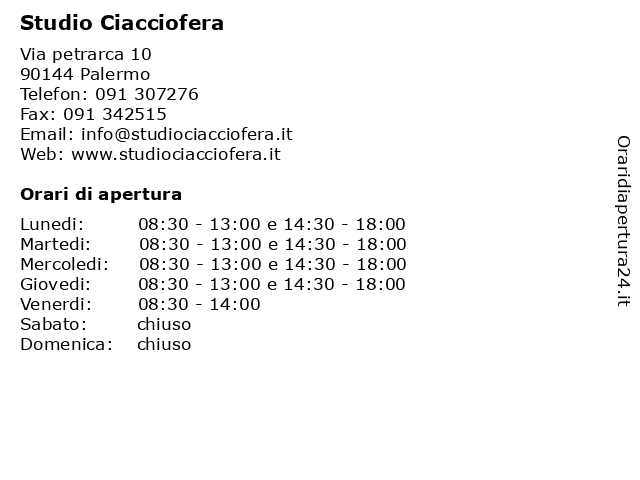 Studio Ciacciofera

Via petrarca 10
90144 Palermo
Telefon: 091 307276
Fax: 091 342515
Email: info@studiociacciofera.it
Web: www.studiociacciofera.it

Orari di apertura

| | |
|---|---|
| Lunedi: | 08:30 - 13:00 e 14:30 - 18:00 |
| Martedi: | 08:30 - 13:00 e 14:30 - 18:00 |
| Mercoledi: | 08:30 - 13:00 e 14:30 - 18:00 |
| Giovedi: | 08:30 - 13:00 e 14:30 - 18:00 |
| Venerdi: | 08:30 - 14:00 |
| Sabato: | chiuso |
| Domenica: | chiuso |

Oraridiapertura24.it